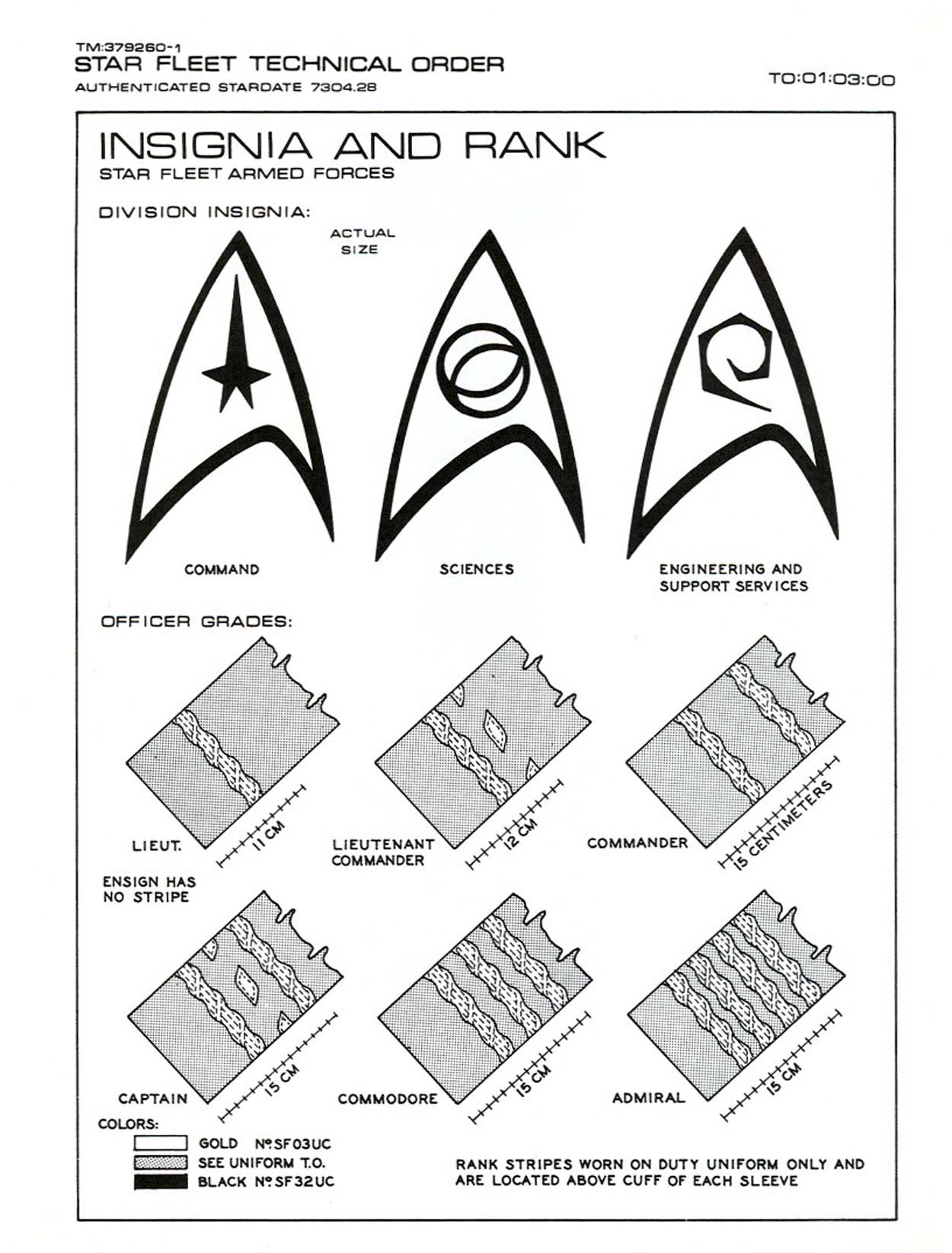 TM:379260-1
STAR FLEET TECHNICAL ORDER
AUTHENTICATED STARDATE 7304.28

TO:01:03:00

INSIGNIA AND RANK
STAR FLEET ARMED FORCES

DIVISION INSIGNIA:

ACTUAL SIZE

COMMAND

SCIENCES

ENGINEERING AND SUPPORT SERVICES

OFFICER GRADES:

LIEUT.

11 CM

LIEUTENANT COMMANDER

12 CM

COMMANDER

15 CENTIMETERS

ENSIGN HAS NO STRIPE

CAPTAIN

15 CM

COMMODORE

15 CM

ADMIRAL

15 CM

COLORS:

GOLD Nº SF03UC
SEE UNIFORM T.O.
BLACK Nº SF32UC

RANK STRIPES WORN ON DUTY UNIFORM ONLY AND ARE LOCATED ABOVE CUFF OF EACH SLEEVE